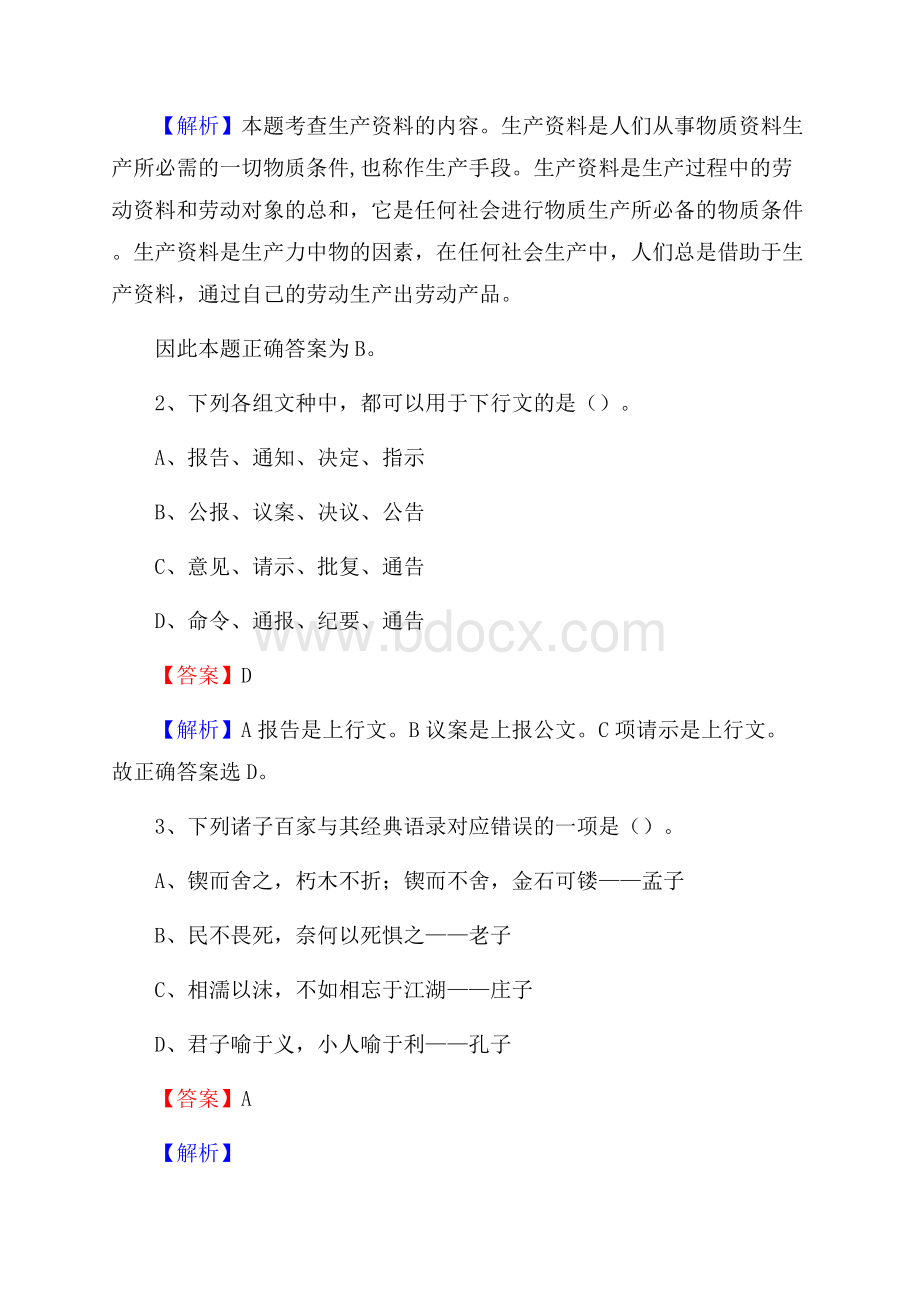 【解析】本题考查生产资料的内容。生产资料是人们从事物质资料生产所必需的一切物质条件,也称作生产手段。生产资料是生产过程中的劳动资料和劳动对象的总和，它是任何社会进行物质生产所必备的物质条件。生产资料是生产力中物的因素，在任何社会生产中，人们总是借助于生产资料，通过自己的劳动生产出劳动产品。

因此本题正确答案为B。

2、下列各组文种中，都可以用于下行文的是（）。

A、报告、通知、决定、指示

B、公报、议案、决议、公告

C、意见、请示、批复、通告

D、命令、通报、纪要、通告

www.bdocx.com

【答案】D

【解析】A报告是上行文。B议案是上报公文。C项请示是上行文。故正确答案选D。

3、下列诸子百家与其经典语录对应错误的一项是（）。

A、锲而舍之，朽木不折；锲而不舍，金石可镂——孟子

B、民不畏死，奈何以死惧之——老子

C、相濡以沫，不如相忘于江湖——庄子

D、君子喻于义，小人喻于利——孔子

【答案】A

【解析】